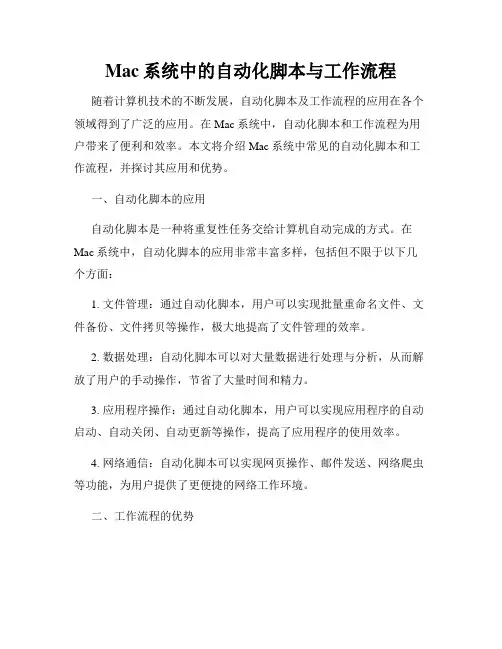 Mac 系统中的自动化脚本与工作流程

随着计算机技术的不断发展，自动化脚本及工作流程的应用在各个领域得到了广泛的应用。在 Mac 系统中，自动化脚本和工作流程为用户带来了便利和效率。本文将介绍 Mac 系统中常见的自动化脚本和工作流程，并探讨其应用和优势。

一、自动化脚本的应用

自动化脚本是一种将重复性任务交给计算机自动完成的方式。在 Mac 系统中，自动化脚本的应用非常丰富多样，包括但不限于以下几个方面：

1. 文件管理：通过自动化脚本，用户可以实现批量重命名文件、文件备份、文件拷贝等操作，极大地提高了文件管理的效率。

2. 数据处理：自动化脚本可以对大量数据进行处理与分析，从而解放了用户的手动操作，节省了大量时间和精力。

3. 应用程序操作：通过自动化脚本，用户可以实现应用程序的自动启动、自动关闭、自动更新等操作，提高了应用程序的使用效率。

4. 网络通信：自动化脚本可以实现网页操作、邮件发送、网络爬虫等功能，为用户提供了更便捷的网络工作环境。

二、工作流程的优势